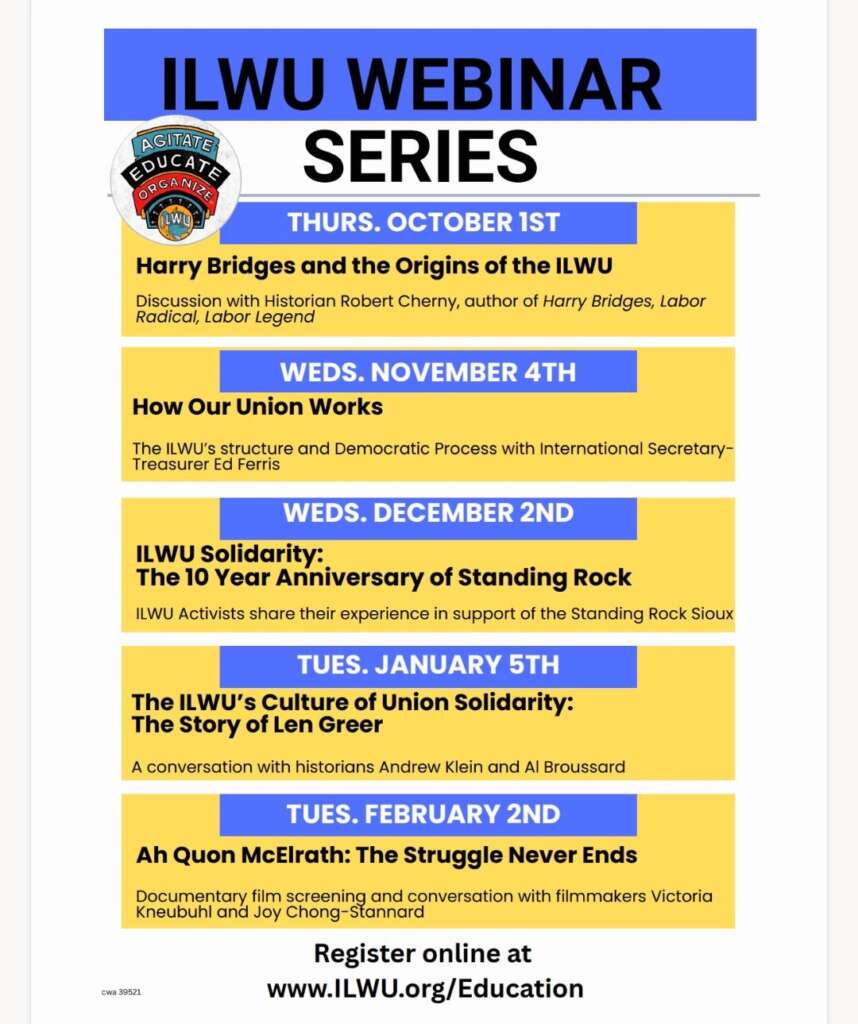 ILWU WEBINAR SERIES

AGITATE
EDUCATE
ORGANIZE
ILWU

THURS. OCTOBER 1ST

Harry Bridges and the Origins of the ILWU

Discussion with Historian Robert Cherny, author of Harry Bridges, Labor Radical, Labor Legend

WEDS. NOVEMBER 4TH

How Our Union Works

The ILWU's structure and Democratic Process with International Secretary-Treasurer Ed Ferris

WEDS. DECEMBER 2ND

ILWU Solidarity:
The 10 Year Anniversary of Standing Rock

ILWU Activists share their experience in support of the Standing Rock Sioux

TUES. JANUARY 5TH

The ILWU's Culture of Union Solidarity:
The Story of Len Greer

A conversation with historians Andrew Klein and Al Broussard

TUES. FEBRUARY 2ND

Ah Quon McElrath: The Struggle Never Ends

Documentary film screening and conversation with filmmakers Victoria Kneubuhl and Joy Chong-Stannard

Register online at
www.ILWU.org/Education

cwa 39521